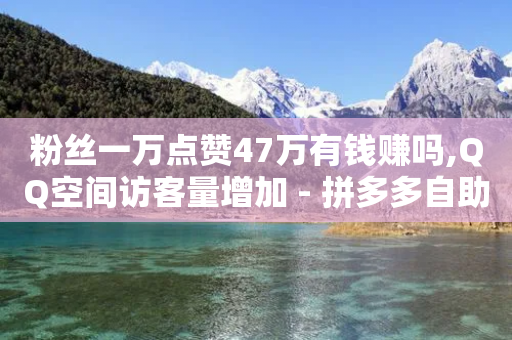 粉丝一万点赞47万有钱赚吗,QQ空间访客量增加 - 拼多多自助